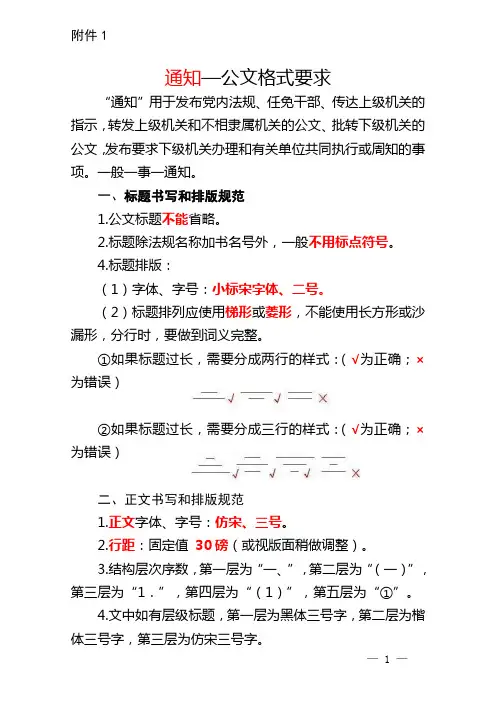 附件 1

通知—公文格式要求

“通知”用于发布党内法规、任免干部、传达上级机关的指示，转发上级机关和不相隶属机关的公文、批转下级机关的公文，发布要求下级机关办理和有关单位共同执行或周知的事项。一般一事一通知。

一、标题书写和排版规范

1.公文标题不能省略。

2.标题除法规名称加书名号外，一般不用标点符号。

4.标题排版：

（1）字体、字号：小标宋字体、二号。

（2）标题排列应使用梯形或菱形，不能使用长方形或沙漏形，分行时，要做到词义完整。

①如果标题过长，需要分成两行的样式：（√为正确；×为错误）

√ √ ×

②如果标题过长，需要分成三行的样式：（√为正确；×为错误）

√ √ √ ×

二、正文书写和排版规范

1.正文字体、字号：仿宋、三号。

2.行距：固定值 30磅（或视版面稍做调整）。

3.结构层次序数，第一层为“一、”，第二层为“（一）”，第三层为“1．”，第四层为“（1）”，第五层为“①”。

4.文中如有层级标题，第一层为黑体三号字，第二层为楷体三号字，第三层为仿宋三号字。

— 1 —